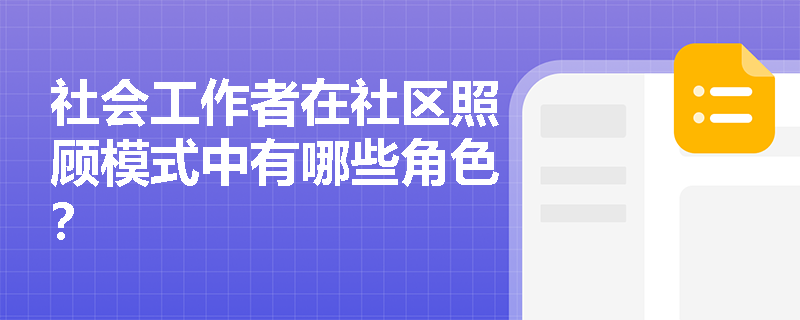 社会工作者在社区照顾模式中有哪些角色？